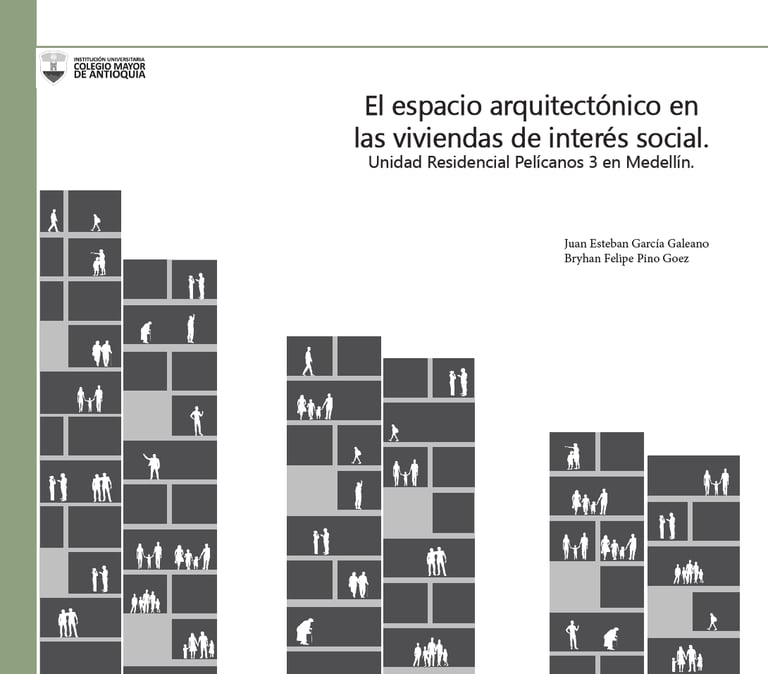 INSTITUCIÓN UNIVERSITARIA
COLEGIO MAYOR
DE ANTIOQUIA

El espacio arquitectónico en las viviendas de interés social.
Unidad Residencial Pelícanos 3 en Medellín.

Juan Esteban García Galeano
Bryhan Felipe Pino Goez